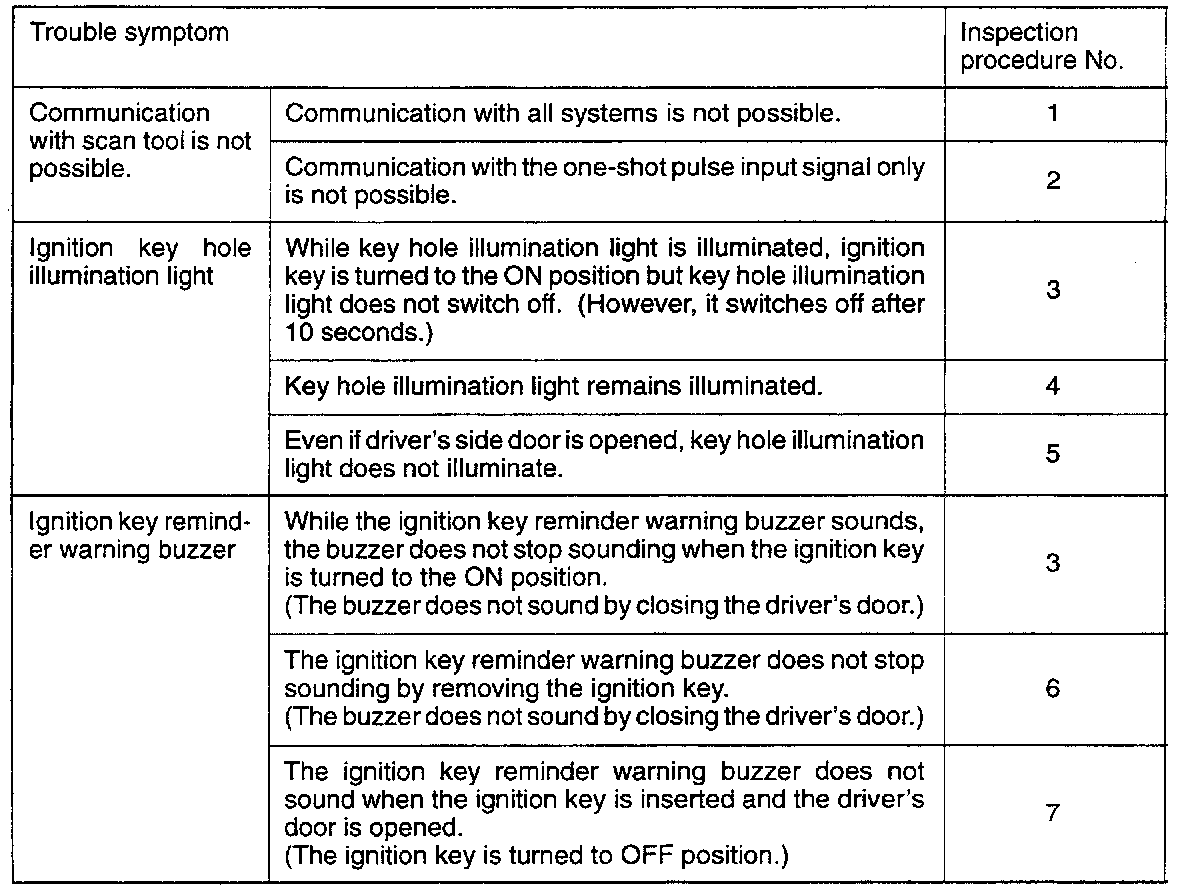 | Trouble symptom | | Inspection procedure No. |
|---|---|---|
| Communication with scan tool is not possible. | Communication with all systems is not possible. | 1 |
| | Communication with the one-shot pulse input signal only is not possible. | 2 |
| Ignition key hole illumination light | While key hole illumination light is illuminated, ignition key is turned to the ON position but key hole illumination light does not switch off. (However, it switches off after 10 seconds.) | 3 |
| | Key hole illumination light remains illuminated. | 4 |
| | Even if driver's side door is opened, key hole illumination light does not illuminate. | 5 |
| Ignition key reminder warning buzzer | While the ignition key reminder warning buzzer sounds, the buzzer does not stop sounding when the ignition key is turned to the ON position. (The buzzer does not sound by closing the driver's door.) | 3 |
| | The ignition key reminder warning buzzer does not stop sounding by removing the ignition key. (The buzzer does not sound by closing the driver's door.) | 6 |
| | The ignition key reminder warning buzzer does not sound when the ignition key is inserted and the driver's door is opened. (The ignition key is turned to OFF position.) | 7 |